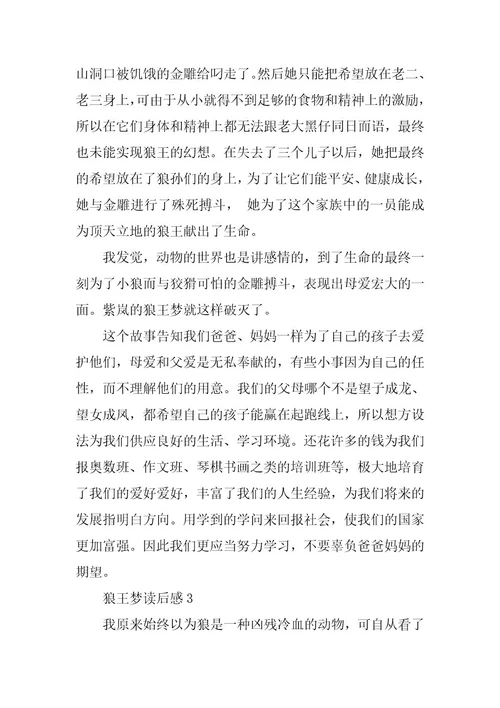 山洞口被饥饿的金雕给叼走了。然后她只能把希望放在老二、老三身上，可由于从小就得不到足够的食物和精神上的激励，所以在它们身体和精神上都无法跟老大黑仔同日而语，最终也未能实现狼王的幻想。在失去了三个儿子以后，她把最终的希望放在了狼孙们的身上，为了让它们能平安、健康成长，她与金雕进行了殊死搏斗， 她为了这个家族中的一员能成为顶天立地的狼王献出了生命。

我发觉，动物的世界也是讲感情的，到了生命的最终一刻为了小狼而与狡猾可怕的金雕搏斗，表现出母爱宏大的一面。紫岚的狼王梦就这样破灭了。

这个故事告知我们爸爸、妈妈一样为了自己的孩子去爱护他们，母爱和父爱是无私奉献的，有些小事因为自己的任性，而不理解他们的用意。我们的父母哪个不是望子成龙、望女成凤，都希望自己的孩子能赢在起跑线上，所以想方设法为我们供应良好的生活、学习环境。还花许多的钱为我们报奥数班、作文班、琴棋书画之类的培训班等，极大地培育了我们的爱好爱好，丰富了我们的人生经验，为我们将来的发展指明白方向。用学到的学问来回报社会，使我们的国家更加富强。因此我们更应当努力学习，不要辜负爸爸妈妈的期望。

狼王梦读后感 3

我原来始终以为狼是一种凶残冷血的动物，可自从看了